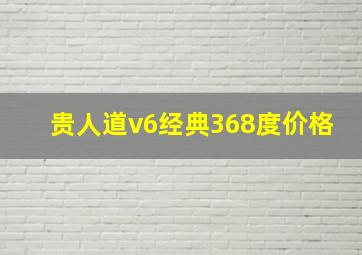 贵人道v6经典368度价格